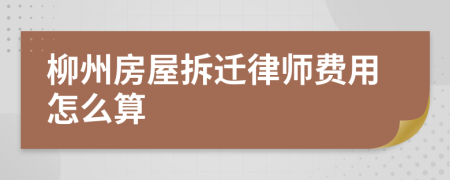 柳州房屋拆迁律师费用怎么算